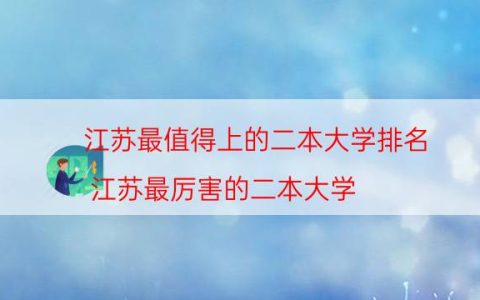 江苏最值得上的二本大学排名
江苏最厉害的二本大学